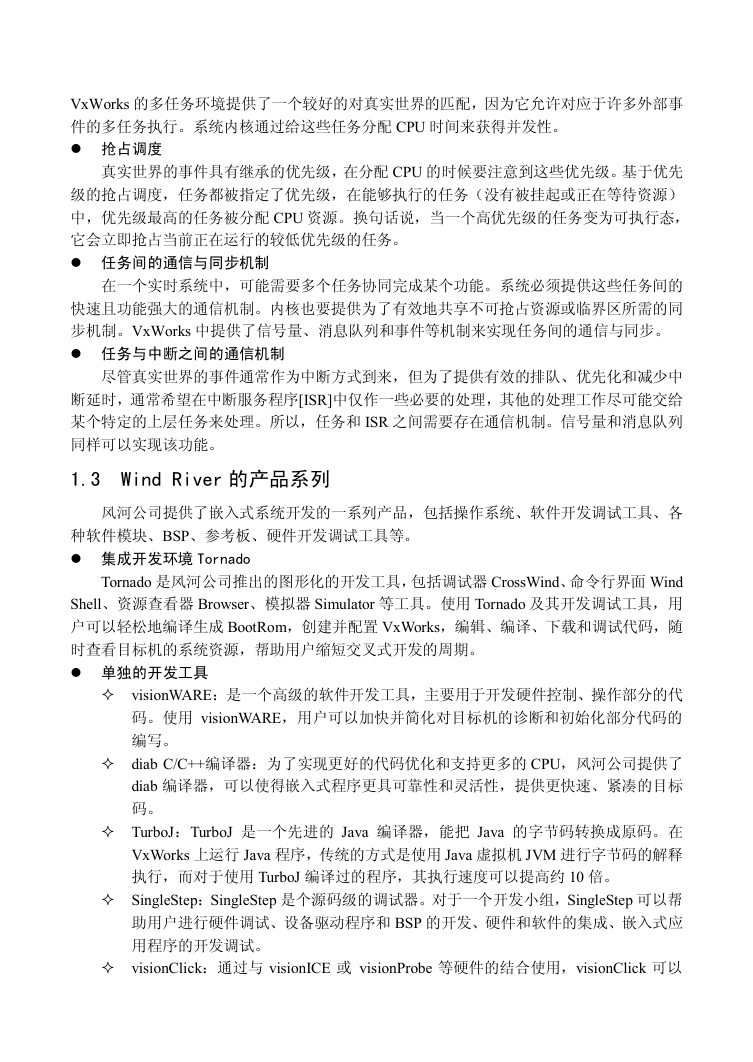 VxWorks 的多任务环境提供了一个较好的对真实世界的匹配，因为它允许对应于许多外部事件的多任务执行。系统内核通过给这些任务分配 CPU 时间来获得并发性。

● 抢占调度

真实世界的事件具有继承的优先级，在分配 CPU 的时候要注意到这些优先级。基于优先级的抢占调度，任务都被指定了优先级，在能够执行的任务（没有被挂起或正在等待资源）中，优先级最高的任务被分配 CPU 资源。换句话说，当一个高优先级的任务变为可执行态，它会立即抢占当前正在运行的较低优先级的任务。

● 任务间的通信与同步机制

在一个实时系统中，可能需要多个任务协同完成某个功能。系统必须提供这些任务间的快速且功能强大的通信机制。内核也要提供为了有效地共享不可抢占资源或临界区所需的同步机制。VxWorks 中提供了信号量、消息队列和事件等机制来实现任务间的通信与同步。

● 任务与中断之间的通信机制

尽管真实世界的事件通常作为中断方式到来，但为了提供有效的排队、优先化和减少中断延时，通常希望在中断服务程序[ISR]中仅作一些必要的处理，其他的处理工作尽可能交给某个特定的上层任务来处理。所以，任务和 ISR 之间需要存在通信机制。信号量和消息队列同样可以实现该功能。

1.3 Wind River 的产品系列

风河公司提供了嵌入式系统开发的一系列产品，包括操作系统、软件开发调试工具、各种软件模块、BSP、参考板、硬件开发调试工具等。

● 集成开发环境 Tornado

Tornado 是风河公司推出的图形化的开发工具，包括调试器 CrossWind、命令行界面 Wind Shell、资源查看器 Browser、模拟器 Simulator 等工具。使用 Tornado 及其开发调试工具，用户可以轻松地编译生成 BootRom，创建并配置 VxWorks，编辑、编译、下载和调试代码，随时查看目标机的系统资源，帮助用户缩短交叉式开发的周期。

● 单独的开发工具

✧ visionWARE：是一个高级的软件开发工具，主要用于开发硬件控制、操作部分的代码。使用 visionWARE，用户可以加快并简化对目标机的诊断和初始化部分代码的编写。

✧ diab C/C++编译器：为了实现更好的代码优化和支持更多的 CPU，风河公司提供了 diab 编译器，可以使得嵌入式程序更具可靠性和灵活性，提供更快速、紧凑的目标码。

✧ TurboJ：TurboJ 是一个先进的 Java 编译器，能把 Java 的字节码转换成原码。在 VxWorks 上运行 Java 程序，传统的方式是使用 Java 虚拟机 JVM 进行字节码的解释执行，而对于使用 TurboJ 编译过的程序，其执行速度可以提高约 10 倍。

✧ SingleStep：SingleStep 是个源码级的调试器。对于一个开发小组，SingleStep 可以帮助用户进行硬件调试、设备驱动程序和 BSP 的开发、硬件和软件的集成、嵌入式应用程序的开发调试。

✧ visionClick：通过与 visionICE 或 visionProbe 等硬件的结合使用，visionClick 可以